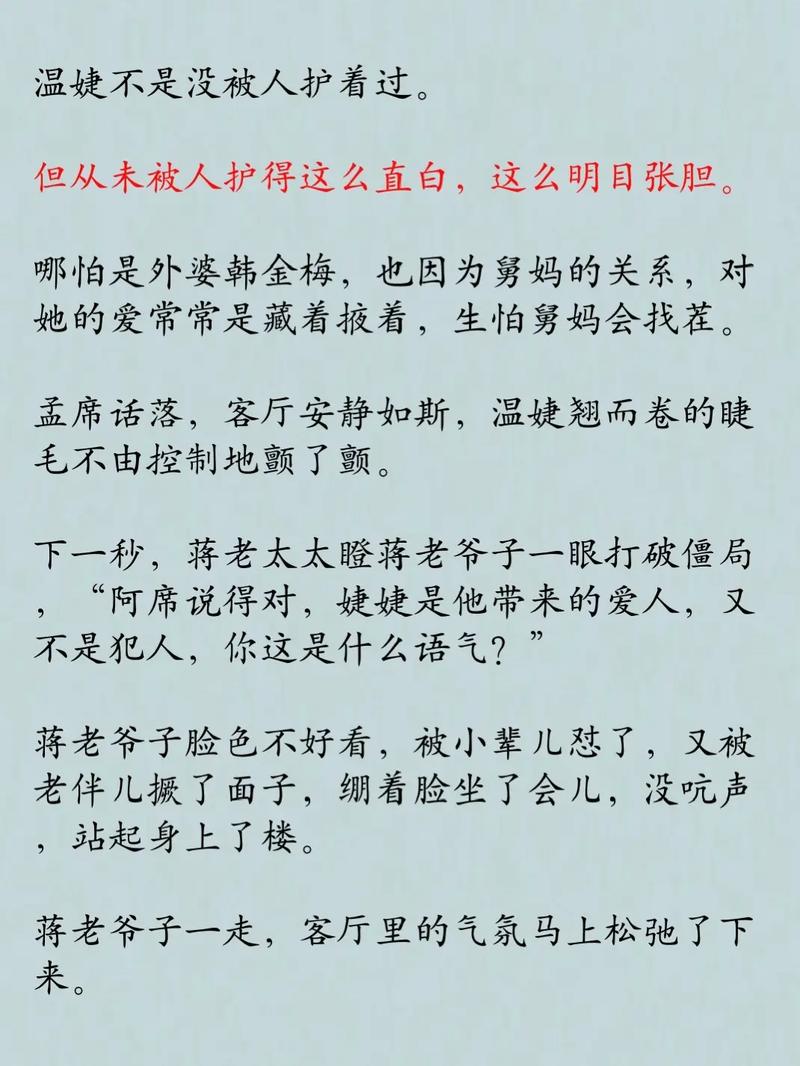 温婕不是没被人护着过。

但从未被人护得这么直白，这么明目张胆。

哪怕是外婆韩金梅，也因为舅妈的关系，对她的爱常常是藏着掖着，生怕舅妈会找茬。

孟席话落，客厅安静如斯，温婕翘而卷的睫毛不由控制地颤了颤。

下一秒，蒋老太太瞪蒋老爷子一眼打破僵局，“阿席说得对，婕婕是他带来的爱人，又不是犯人，你这是什么语气？”

蒋老爷子脸色不好看，被小辈儿怼了，又被老伴儿撅了面子，绷着脸坐了会儿，没吭声，站起身上了楼。

蒋老爷子一走，客厅里的气氛马上松弛了下来。